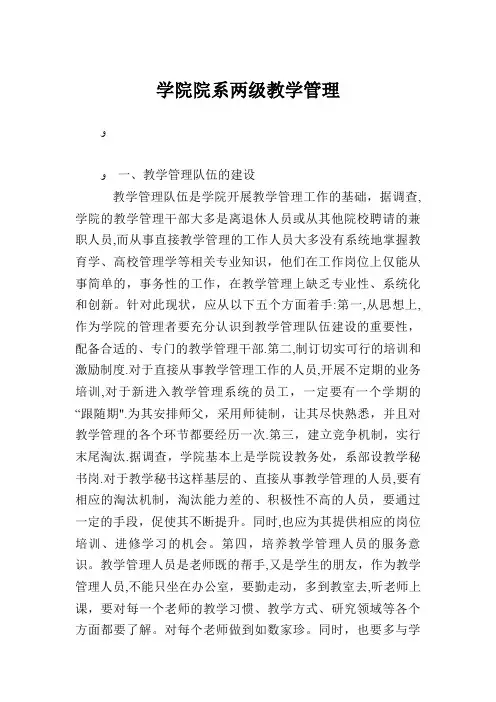 学院院系两级教学管理

و

و　一、教学管理队伍的建设

教学管理队伍是学院开展教学管理工作的基础，据调查,学院的教学管理干部大多是离退休人员或从其他院校聘请的兼职人员,而从事直接教学管理的工作人员大多没有系统地掌握教育学、高校管理学等相关专业知识，他们在工作岗位上仅能从事简单的，事务性的工作，在教学管理上缺乏专业性、系统化和创新。针对此现状，应从以下五个方面着手:第一,从思想上,作为学院的管理者要充分认识到教学管理队伍建设的重要性，配备合适的、专门的教学管理干部.第二,制订切实可行的培训和激励制度.对于直接从事教学管理工作的人员,开展不定期的业务培训,对于新进入教学管理系统的员工，一定要有一个学期的“跟随期".为其安排师父，采用师徒制，让其尽快熟悉，并且对教学管理的各个环节都要经历一次.第三，建立竞争机制，实行末尾淘汰.据调查，学院基本上是学院设教务处，系部设教学秘书岗.对于教学秘书这样基层的、直接从事教学管理的人员,要有相应的淘汰机制，淘汰能力差的、积极性不高的人员，要通过一定的手段，促使其不断提升。同时,也应为其提供相应的岗位培训、进修学习的机会。第四，培养教学管理人员的服务意识。教学管理人员是老师既的帮手,又是学生的朋友，作为教学管理人员,不能只坐在办公室，要勤走动，多到教室去,听老师上课，要对每一个老师的教学习惯、教学方式、研究领域等各个方面都要了解。对每个老师做到如数家珍。同时，也要多与学